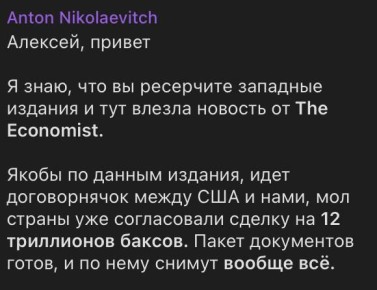 Anton Nikolaevitch
Алексей, привет

Я знаю, что вы ресерчите западные издания и тут влезла новость от The Economist.

Якобы по данным издания, идет договорнячок между США и нами, мол страны уже согласовали сделку на 12 триллионов баксов. Пакет документов готов, и по нему снимут вообще всё.